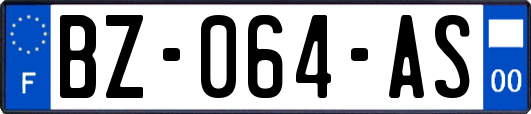 F
BZ-064-AS
00